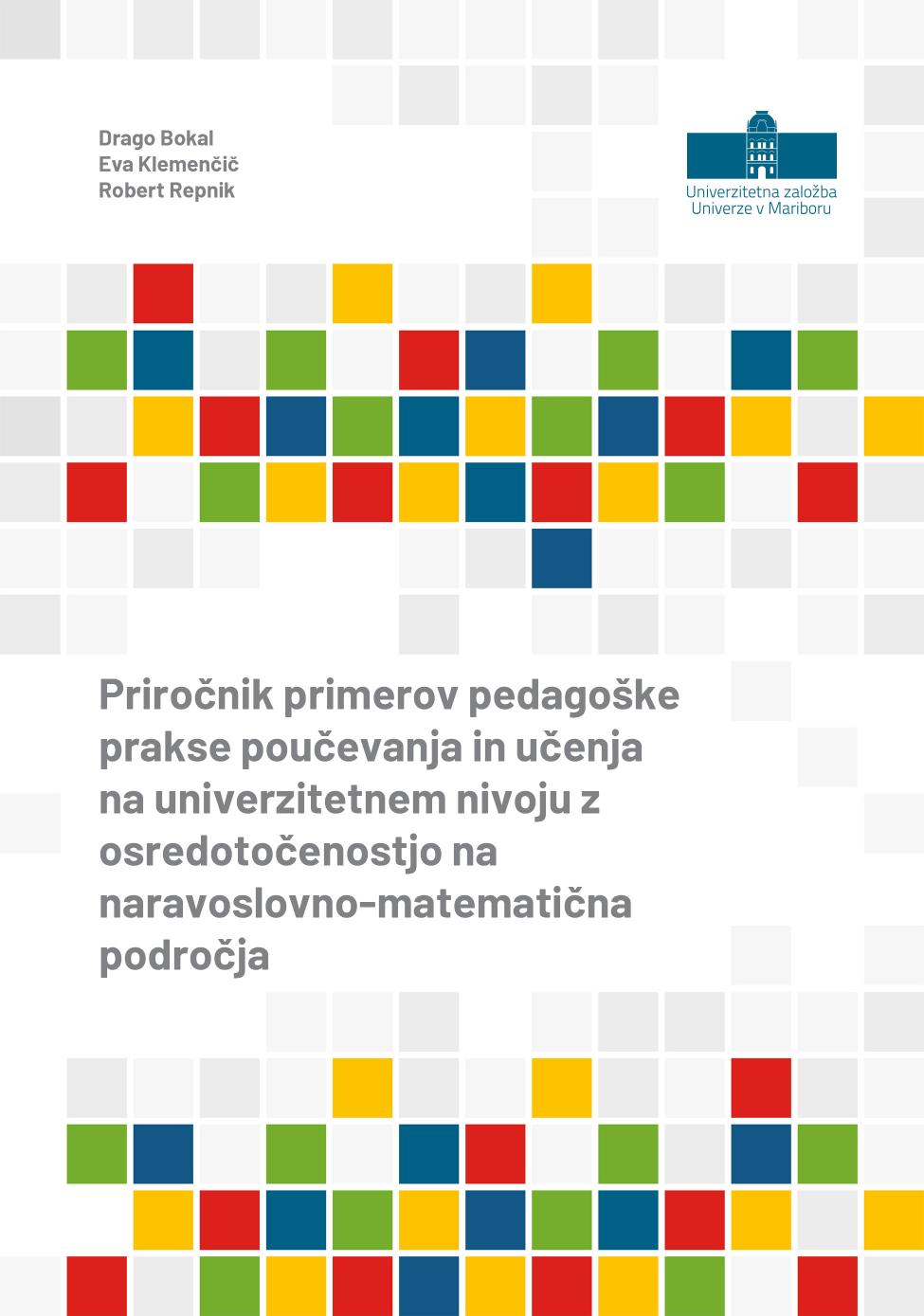 Drago Bokal
Eva Klemenčič
Robert Repnik

Univerzitetna založba
Univerze v Mariboru

Priročnik primerov pedagoške prakse poučevanja in učenja na univerzitetnem nivoju z osredotočenostjo na naravoslovno-matematična področja